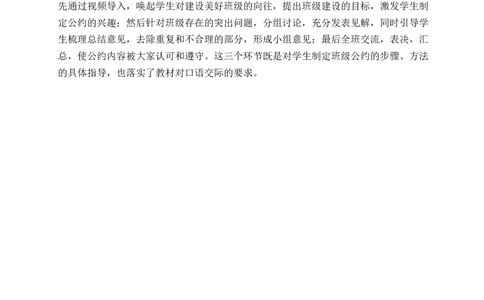 先通过视频导入，唤起学生对建设美好班级的向往，提出班级建设的目标，激发学生制定公约的兴趣；然后针对班级存在的突出问题，分组讨论，充分发表见解，同时引导学生梳理总结意见，去除重复和不合理的部分，形成小组意见；最后全班交流，表决，汇总，使公约内容被大家认可和遵守。这三个环节既是对学生制定班级公约的步骤、方法的具体指导，也落实了教材对口语交际的要求。